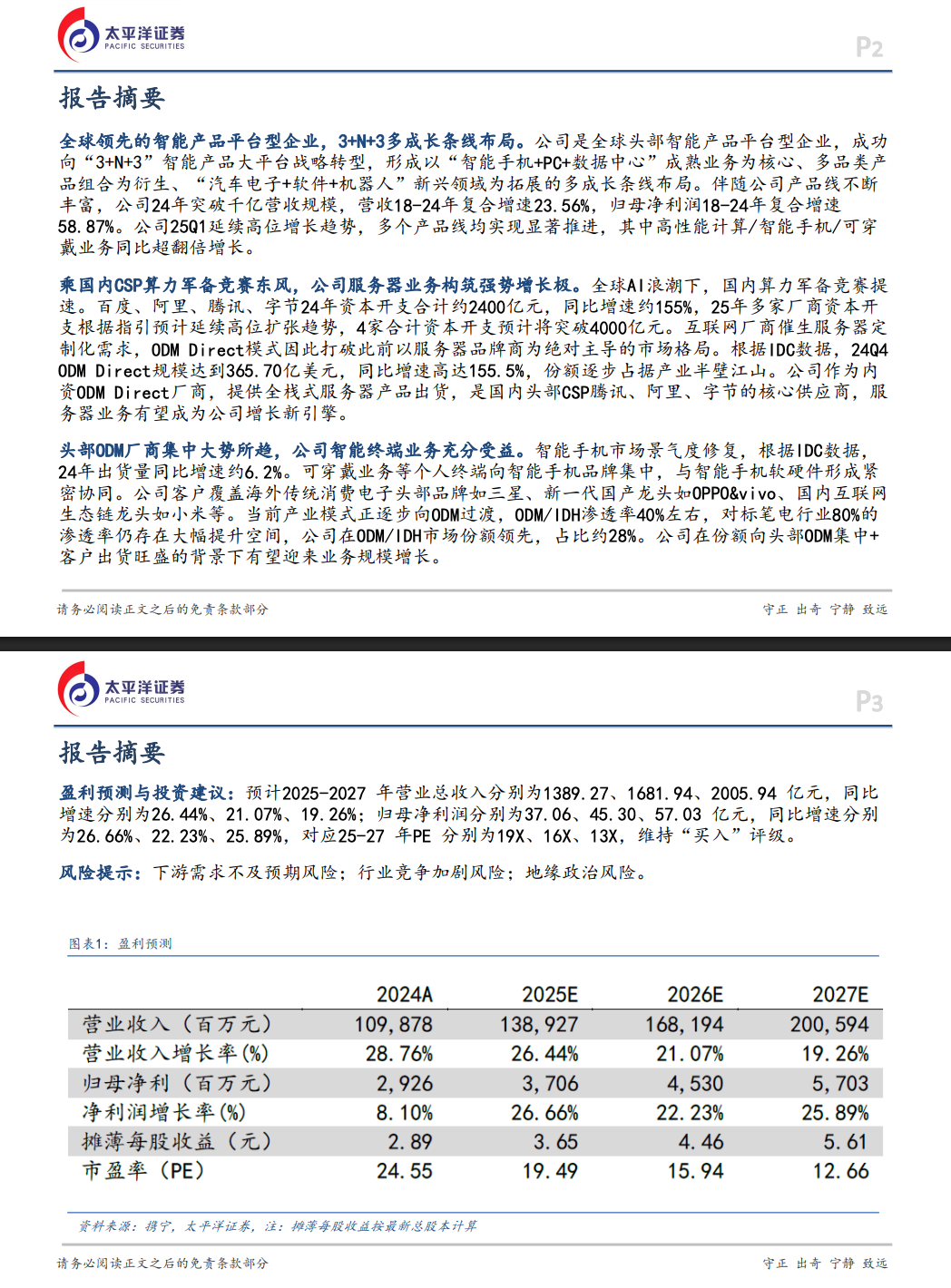 太平洋证券
PACIFIC SECURITIES

P2

报告摘要

全球领先的智能产品平台型企业，3+N+3多成长条线布局。公司是全球头部智能产品平台型企业，成功向“3+N+3”智能产品大平台战略转型，形成以“智能手机+PC+数据中心”成熟业务为核心、多品类产品组合为衍生、“汽车电子+软件+机器人”新兴领域为拓展的多成长条线布局。伴随公司产品线不断丰富，公司24年突破千亿营收规模，营收18-24年复合增速23.56%，归母净利润18-24年复合增速58.87%。公司25Q1延续高位增长趋势，多个产品线均实现显著推进，其中高性能计算/智能手机/可穿戴业务同比超翻倍增长。

乘国内CSP算力军备竞赛东风，公司服务器业务构筑强势增长极。全球AI浪潮下，国内算力军备竞赛提速。百度、阿里、腾讯、字节24年资本开支合计约2400亿元，同比增速约155%，25年多家厂商资本开支根据指引预计延续高位扩张趋势，4家合计资本开支预计将突破4000亿元。互联网厂商催生服务器定制化需求，ODM Direct模式因此打破此前以服务器品牌商为绝对主导的市场格局。根据IDC数据，24Q4 ODM Direct规模达到365.70亿美元，同比增速高达155.5%，份额逐步占据产业半壁江山。公司作为内资ODM Direct厂商，提供全栈式服务器产品出货，是国内头部CSP腾讯、阿里、字节的核心供应商，服务器业务有望成为公司增长新引擎。

头部ODM厂商集中大势所趋，公司智能终端业务充分受益。智能手机市场景气度修复，根据IDC数据，24年出货量同比增速约6.2%。可穿戴业务等个人终端向智能手机品牌集中，与智能手机软硬件形成紧密协同。公司客户覆盖海外传统消费电子头部品牌如三星、新一代国产龙头如OPPO&vivo、国内互联网生态链龙头如小米等。当前产业模式正逐步向ODM过渡，ODM/IDH渗透率40%左右，对标笔电行业80%的渗透率仍存在大幅提升空间，公司在ODM/IDH市场份额领先，占比约28%。公司在份额向头部ODM集中+客户出货旺盛的背景下有望迎来业务规模增长。

请务必阅读正文之后的免责条款部分

守正 出奇 宁静 致远

太平洋证券
PACIFIC SECURITIES

P3

报告摘要

盈利预测与投资建议：预计2025-2027 年营业总收入分别为1389.27、1681.94、2005.94 亿元，同比增速分别为26.44%、21.07%、19.26%；归母净利润分别为37.06、45.30、57.03 亿元，同比增速分别为26.66%、22.23%、25.89%，对应25-27 年PE 分别为19X、16X、13X，维持“买入”评级。

风险提示：下游需求不及预期风险；行业竞争加剧风险；地缘政治风险。

图表1：盈利预测

| | 2024A | 2025E | 2026E | 2027E |
|---|---|---|---|---|
| 营业收入（百万元） | 109,878 | 138,927 | 168,194 | 200,594 |
| 营业收入增长率(%) | 28.76% | 26.44% | 21.07% | 19.26% |
| 归母净利（百万元） | 2,926 | 3,706 | 4,530 | 5,703 |
| 净利润增长率(%) | 8.10% | 26.66% | 22.23% | 25.89% |
| 摊薄每股收益（元） | 2.89 | 3.65 | 4.46 | 5.61 |
| 市盈率（PE） | 24.55 | 19.49 | 15.94 | 12.66 |

资料来源：携宁，太平洋证券，注：摊薄每股收益按最新总股本计算

请务必阅读正文之后的免责条款部分

守正 出奇 宁静 致远